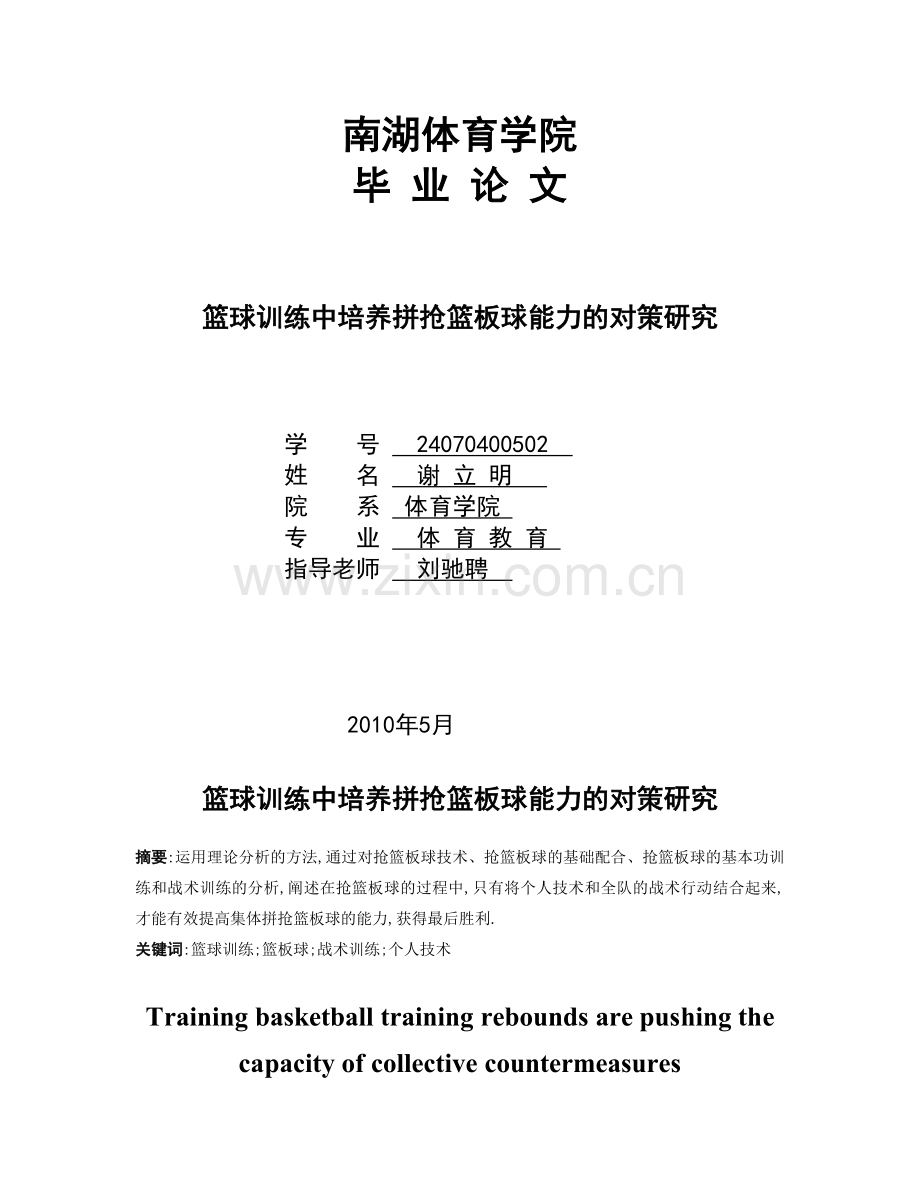 南湖体育学院
毕 业 论 文

篮球训练中培养拼抢篮板球能力的对策研究

学 号 24070400502
姓 名 谢 立 明
院 系 体育学院
专 业 体 育 教 育
指导老师 刘驰聘

www.zixin.com.cn

2010年5月

篮球训练中培养拼抢篮板球能力的对策研究

摘要:运用理论分析的方法,通过对抢篮板球技术、抢篮板球的基础配合、抢篮板球的基本功训练和战术训练的分析,阐述在抢篮板球的过程中,只有将个人技术和全队的战术行动结合起来,才能有效提高集体拼抢篮板球的能力,获得最后胜利.
关键词:篮球训练;篮板球;战术训练;个人技术

Training basketball training rebounds are pushing the capacity of collective countermeasures